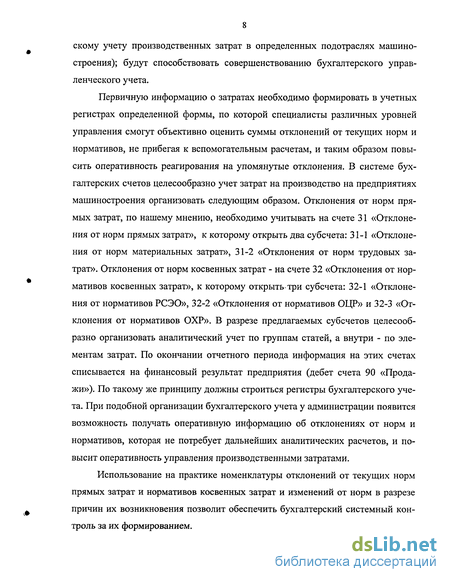 8

скому учету производственных затрат в определенных подотраслях машиностроения); будут способствовать совершенствованию бухгалтерского управленческого учета.

Первичную информацию о затратах необходимо формировать в учетных регистрах определенной формы, по которой специалисты различных уровней управления смогут объективно оценить суммы отклонений от текущих норм и нормативов, не прибегая к вспомогательным расчетам, и таким образом повысить оперативность реагирования на упомянутые отклонения. В системе бухгалтерских счетов целесообразно учет затрат на производство на предприятиях машиностроения организовать следующим образом. Отклонения от норм прямых затрат, по нашему мнению, необходимо учитывать на счете 31 «Отклонения от норм прямых затрат», к которому открыть два субсчета: 31-1 «Отклонения от норм материальных затрат», 31-2 «Отклонения от норм трудовых затрат». Отклонения от норм косвенных затрат - на счете 32 «Отклонения от нормативов косвенных затрат», к которому открыть три субсчета: 32-1 «Отклонения от нормативов РСЭО», 32-2 «Отклонения от нормативов ОЦР» и 32-3 «Отклонения от нормативов ОХР». В разрезе предлагаемых субсчетов целесообразно организовать аналитический учет по группам статей, а внутри - по элементам затрат. По окончании отчетного периода информация на этих счетах списывается на финансовый результат предприятия (дебет счета 90 «Продажи»). По такому же принципу должны строиться регистры бухгалтерского учета. При подобной организации бухгалтерского учета у администрации появится возможность получать оперативную информацию об отклонениях от норм и нормативов, которая не потребует дальнейших аналитических расчетов, и повысит оперативность управления производственными затратами.

Использование на практике номенклатуры отклонений от текущих норм прямых затрат и нормативов косвенных затрат и изменений от норм в разрезе причин их возникновения позволит обеспечить бухгалтерский системный контроль за их формированием.

dsLib.net
библиотека диссертаций